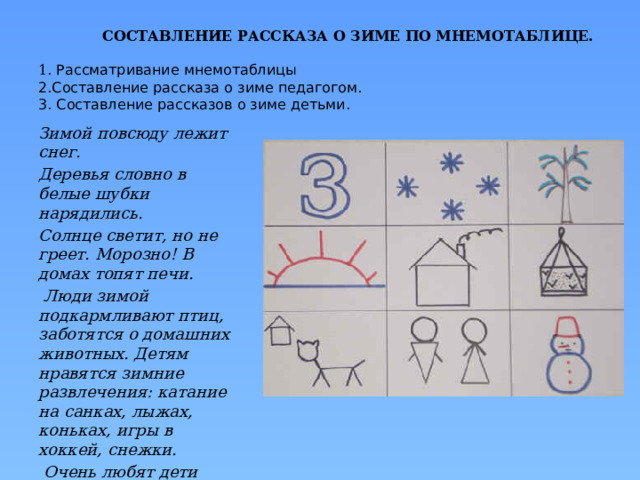 СОСТАВЛЕНИЕ РАССКАЗА О ЗИМЕ ПО МНЕМОТАБЛИЦЕ.

1. Рассматривание мнемотаблицы
2.Составление рассказа о зиме педагогом.
3. Составление рассказов о зиме детьми.

Зимой повсюду лежит снег.

Деревья словно в белые шубки нарядились.

Солнце светит, но не греет. Морозно! В домах топят печи.

Люди зимой подкармливают птиц, заботятся о домашних животных. Детям нравятся зимние развлечения: катание на санках, лыжах, коньках, игры в хоккей, снежки.

Очень любят дети

З